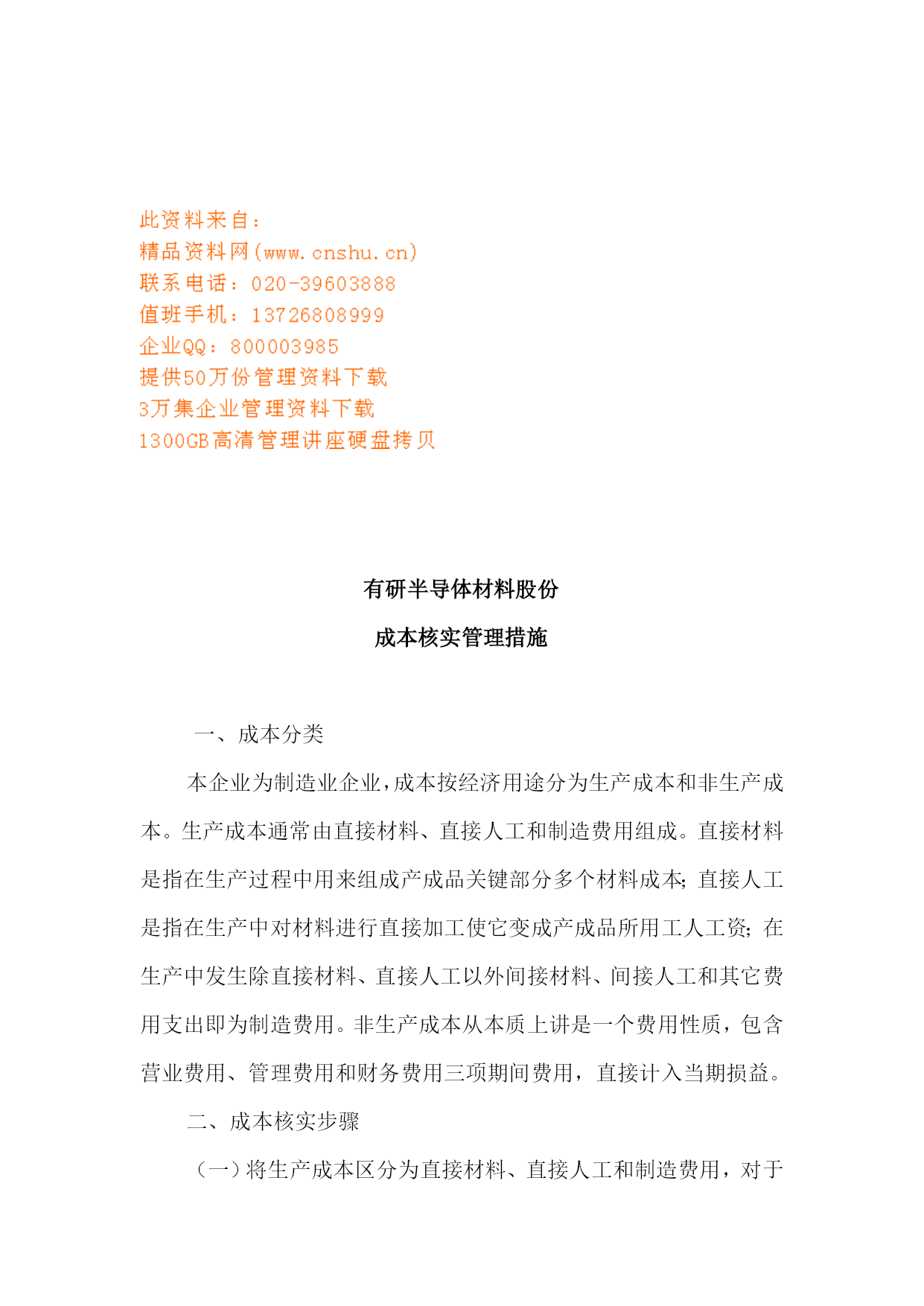 此资料来自：
精品资料网(www.cnshu.cn)
联系电话：020-39603888
值班手机：13726808999
企业QQ：800003985
提供50万份管理资料下载
3万集企业管理资料下载
1300GB高清管理讲座硬盘拷贝

有研半导体材料股份

成本核实管理措施

一、成本分类

本企业为制造业企业，成本按经济用途分为生产成本和非生产成本。生产成本通常由直接材料、直接人工和制造费用组成。直接材料是指在生产过程中用来组成产成品关键部分多个材料成本；直接人工是指在生产中对材料进行直接加工使它变成产成品所用工人工资；在生产中发生除直接材料、直接人工以外间接材料、间接人工和其它费用支出即为制造费用。非生产成本从本质上讲是一个费用性质，包含营业费用、管理费用和财务费用三项期间费用，直接计入当期损益。

二、成本核实步骤

（一）将生产成本区分为直接材料、直接人工和制造费用，对于